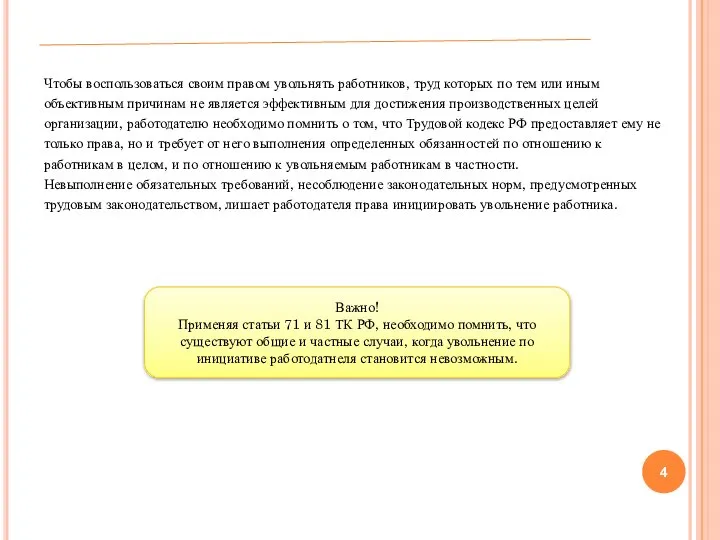 Чтобы воспользоваться своим правом увольнять работников, труд которых по тем или иным объективным причинам не является эффективным для достижения производственных целей организации, работодателю необходимо помнить о том, что Трудовой кодекс РФ предоставляет ему не только права, но и требует от него выполнения определенных обязанностей по отношению к работникам в целом, и по отношению к увольняемым работникам в частности.
Невыполнение обязательных требований, несоблюдение законодательных норм, предусмотренных трудовым законодательством, лишает работодателя права инициировать увольнение работника.

Важно!
Применяя статьи 71 и 81 ТК РФ, необходимо помнить, что существуют общие и частные случаи, когда увольнение по инициативе работодатнеля становится невозможным.

4